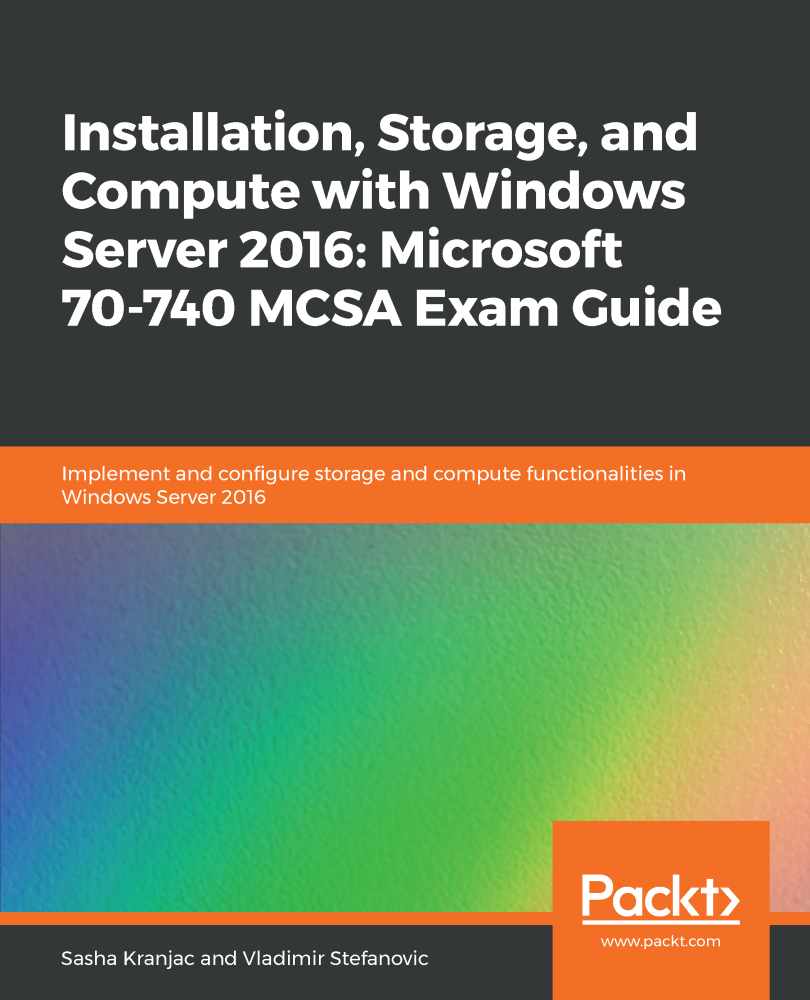 Installation, Storage, and Compute with Windows Server 2016: Microsoft 70-740 MCSA Exam Guide

Implement and configure storage and compute functionalities in Windows Server 2016

Packt>
www.packt.com

Sasha Kranjac and Vladimir Stefanovic